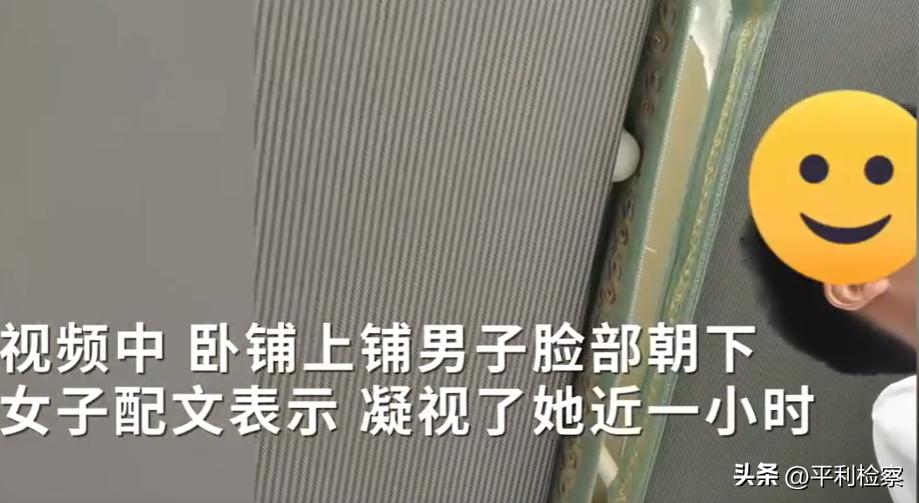 视频中 卧铺上铺男子脸部朝下
女子配文表示 凝视了她近一小时

头条 @平利检察